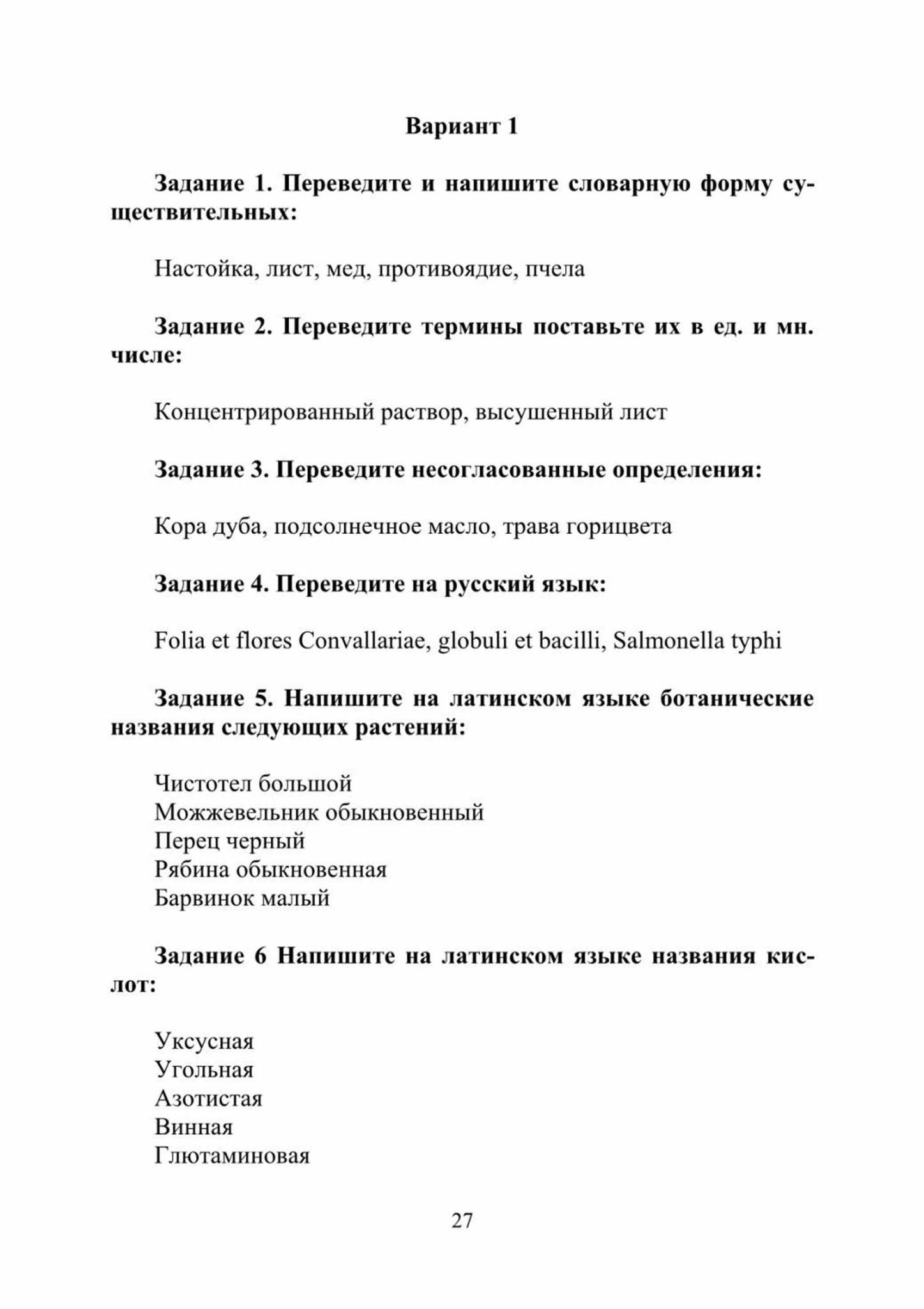 Вариант 1

Задание 1. Переведите и напишите словарную форму существительных:

Настойка, лист, мед, противоядие, пчела

Задание 2. Переведите термины поставьте их в ед. и мн. числе:

Концентрированный раствор, высушенный лист

Задание 3. Переведите несогласованные определения:

Кора дуба, подсолнечное масло, трава горицвета

Задание 4. Переведите на русский язык:

Folia et flores Convallariae, globuli et bacilli, Salmonella typhi

Задание 5. Напишите на латинском языке ботанические названия следующих растений:

Чистотел большой
Можжевельник обыкновенный
Перец черный
Рябина обыкновенная
Барвинок малый

Задание 6 Напишите на латинском языке названия кислот:

Уксусная
Угольная
Азотистая
Винная
Глютаминовая

27